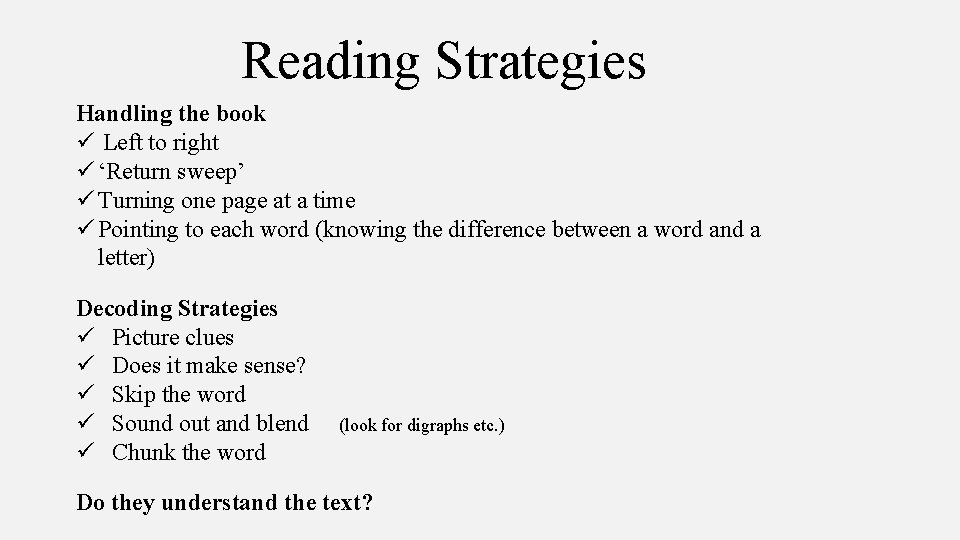 Reading Strategies

Handling the book
✓ Left to right
✓ ‘Return sweep’
✓ Turning one page at a time
✓ Pointing to each word (knowing the difference between a word and a letter)

Decoding Strategies
✓ Picture clues
✓ Does it make sense?
✓ Skip the word
✓ Sound out and blend (look for digraphs etc.)
✓ Chunk the word

Do they understand the text?